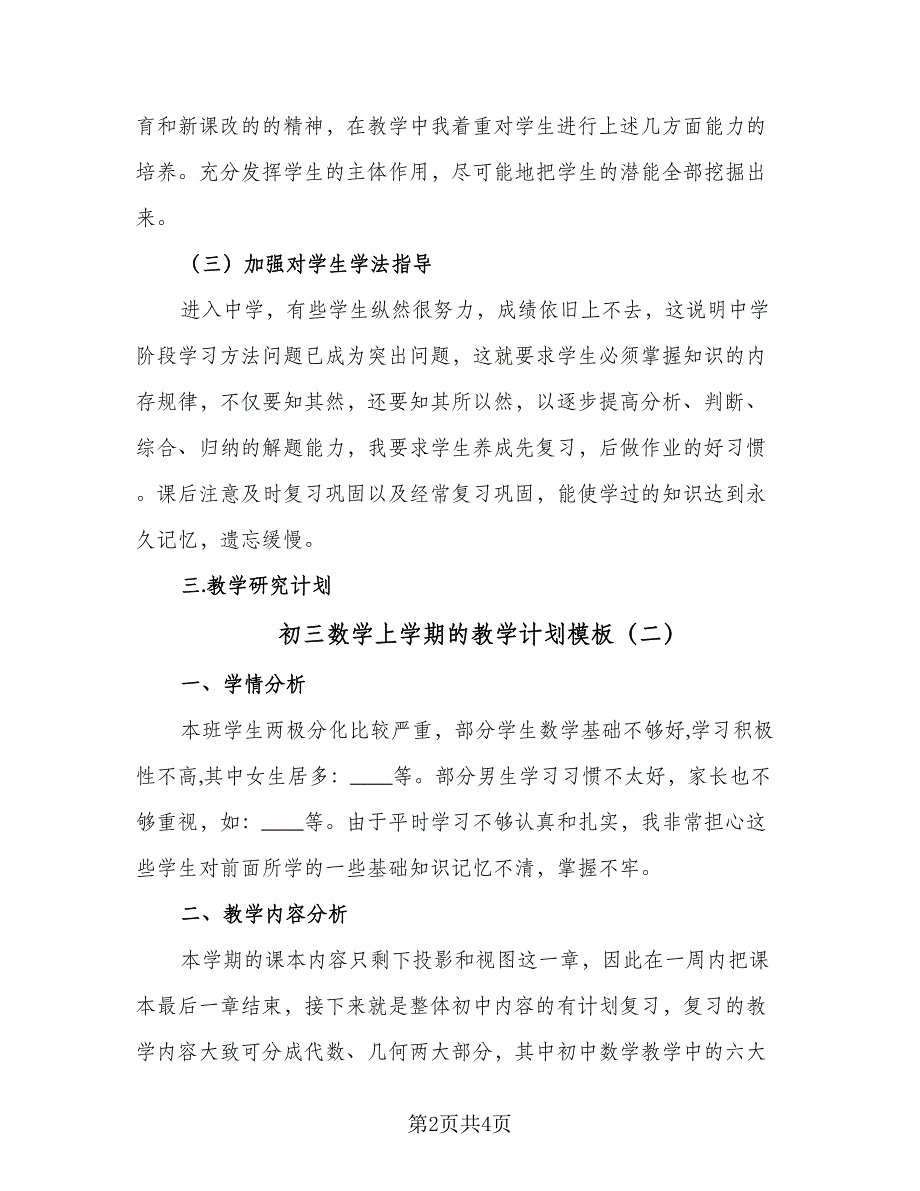 育和新课改的的精神，在教学中我着重对学生进行上述几方面能力的培养。充分发挥学生的主体作用，尽可能地把学生的潜能全部挖掘出来。

（三）加强对学生学法指导

进入中学，有些学生纵然很努力，成绩依旧上不去，这说明中学阶段学习方法问题已成为突出问题，这就要求学生必须掌握知识的内存规律，不仅要知其然，还要知其所以然，以逐步提高分析、判断、综合、归纳的解题能力，我要求学生养成先复习，后做作业的好习惯。课后注意及时复习巩固以及经常复习巩固，能使学过的知识达到永久记忆，遗忘缓慢。

三.教学研究计划

初三数学上学期的教学计划模板（二）

一、学情分析

本班学生两极分化比较严重，部分学生数学基础不够好,学习积极性不高,其中女生居多：____等。部分男生学习习惯不太好，家长也不够重视，如：____等。由于平时学习不够认真和扎实，我非常担心这些学生对前面所学的一些基础知识记忆不清，掌握不牢。

二、教学内容分析

本学期的课本内容只剩下投影和视图这一章，因此在一周内把课本最后一章结束，接下来就是整体初中内容的有计划复习，复习的教学内容大致可分成代数、几何两大部分，其中初中数学教学中的六大

第2页共4页